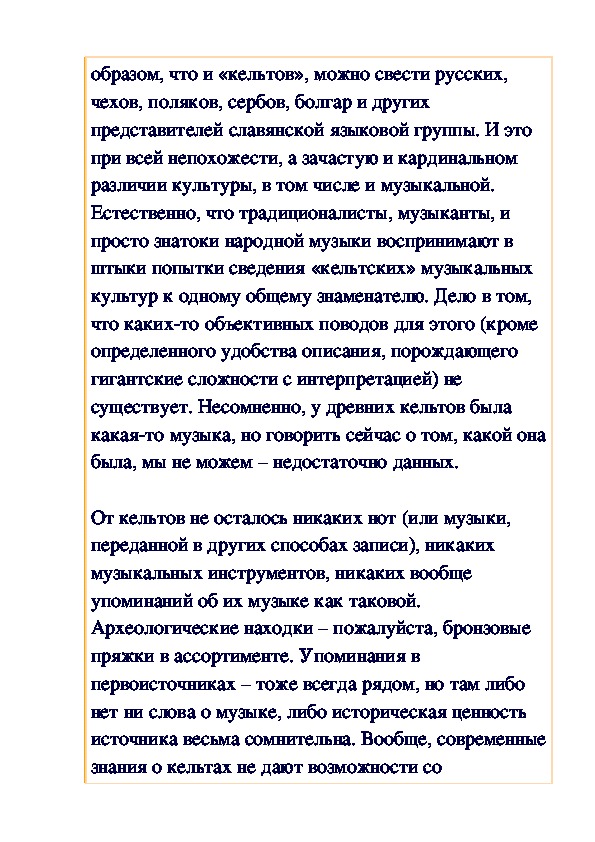 образом, что и «кельтов», можно свести русских, чехов, поляков, сербов, болгар и других представителей славянской языковой группы. И это при всей непохожести, а зачастую и кардинальном различии культуры, в том числе и музыкальной. Естественно, что традиционалисты, музыканты, и просто знатоки народной музыки воспринимают в штыки попытки сведения «кельтских» музыкальных культур к одному общему знаменателю. Дело в том, что каких-то объективных поводов для этого (кроме определенного удобства описания, порождающего гигантские сложности с интерпретацией) не существует. Несомненно, у древних кельтов была какая-то музыка, но говорить сейчас о том, какой она была, мы не можем – недостаточно данных.

От кельтов не осталось никаких нот (или музыки, переданной в других способах записи), никаких музыкальных инструментов, никаких вообще упоминаний об их музыке как таковой. Археологические находки – пожалуйста, бронзовые пряжки в ассортименте. Упоминания в первоисточниках – тоже всегда рядом, но там либо нет ни слова о музыке, либо историческая ценность источника весьма сомнительна. Вообще, современные знания о кельтах не дают возможности со